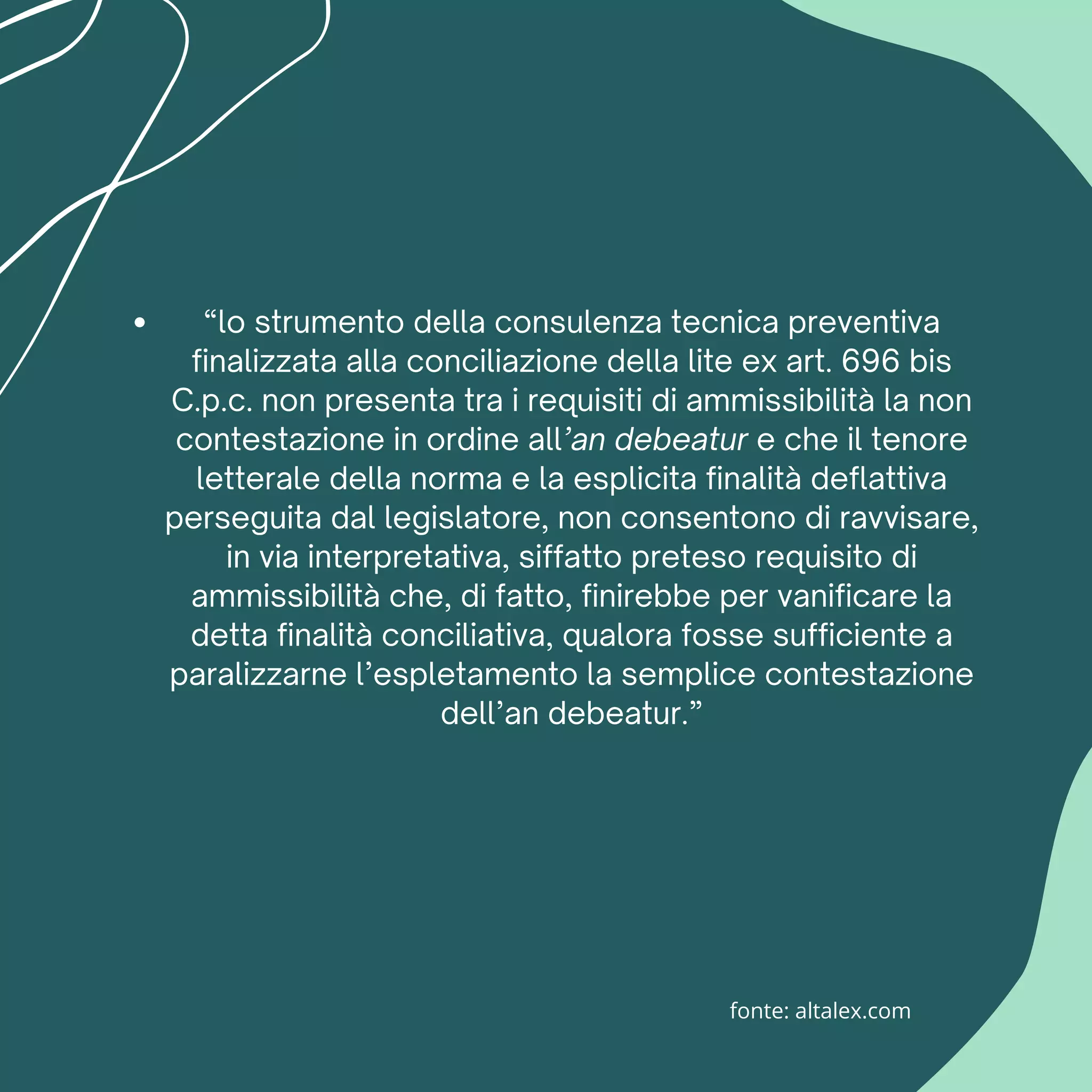 • “lo strumento della consulenza tecnica preventiva finalizzata alla conciliazione della lite ex art. 696 bis C.p.c. non presenta tra i requisiti di ammissibilità la non contestazione in ordine all’an debeatur e che il tenore letterale della norma e la esplicita finalità deflattiva perseguita dal legislatore, non consentono di ravvisare, in via interpretativa, siffatto preteso requisito di ammissibilità che, di fatto, finirebbe per vanificare la detta finalità conciliativa, qualora fosse sufficiente a paralizzarne l’espletamento la semplice contestazione dell’an debeatur.”

fonte: altalex.com